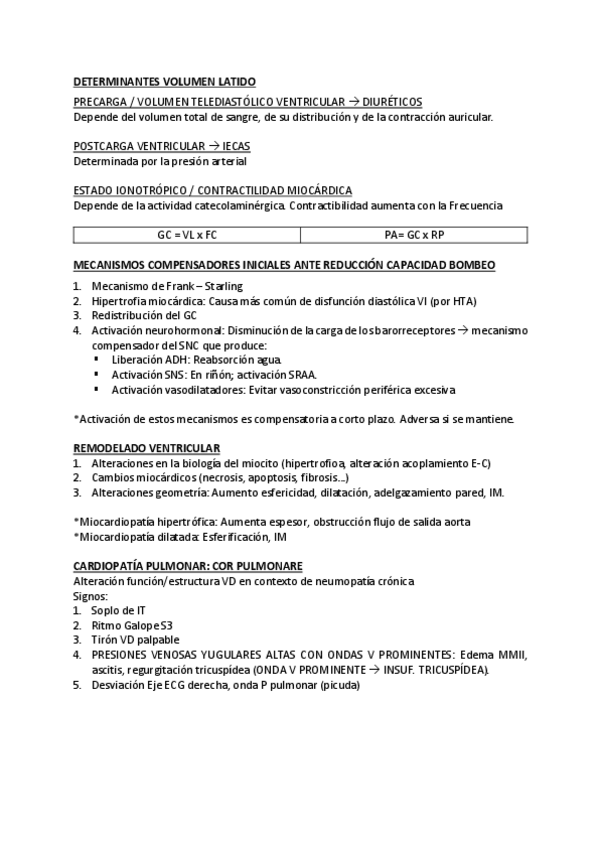 DETERMINANTES VOLUMEN LATIDO

PRECARGA / VOLUMEN TELEDIASTÓLICO VENTRICULAR → DIURÉTICOS
Depende del volumen total de sangre, de su distribución y de la contracción auricular.

POSTCARGA VENTRICULAR → IECAS
Determinada por la presión arterial

ESTADO IONOTRÓPICO / CONTRACTILIDAD MIOCÁRDICA
Depende de la actividad catecolaminérgica. Contractibilidad aumenta con la Frecuencia

| GC = VL x FC | PA= GC x RP |
|---|---|

MECANISMOS COMPENSADORES INICIALES ANTE REDUCCIÓN CAPACIDAD BOMBEO

1. Mecanismo de Frank – Starling
2. Hipertrofia miocárdica: Causa más común de disfunción diastólica VI (por HTA)
3. Redistribución del GC
4. Activación neurohormonal: Disminución de la carga de los barorreceptores → mecanismo compensador del SNC que produce:
▪ Liberación ADH: Reabsorción agua.
▪ Activación SNS: En riñón; activación SRAA.
▪ Activación vasodilatadores: Evitar vasoconstricción periférica excesiva

*Activación de estos mecanismos es compensatoria a corto plazo. Adversa si se mantiene.

REMODELADO VENTRICULAR
1. Alteraciones en la biología del miocito (hipertrofioa, alteración acoplamiento E-C)
2. Cambios miocárdicos (necrosis, apoptosis, fibrosis...)
3. Alteraciones geometría: Aumento esfericidad, dilatación, adelgazamiento pared, IM.

*Miocardiopatía hipertrófica: Aumenta espesor, obstrucción flujo de salida aorta
*Miocardiopatía dilatada: Esferificación, IM

CARDIOPATÍA PULMONAR: COR PULMONARE
Alteración función/estructura VD en contexto de neumopatía crónica
Signos:
1. Soplo de IT
2. Ritmo Galope S3
3. Tirón VD palpable
4. PRESIONES VENOSAS YUGULARES ALTAS CON ONDAS V PROMINENTES: Edema MMII, ascitis, regurgitación tricuspídea (ONDA V PROMINENTE → INSUF. TRICUSPÍDEA).
5. Desviación Eje ECG derecha, onda P pulmonar (picuda)